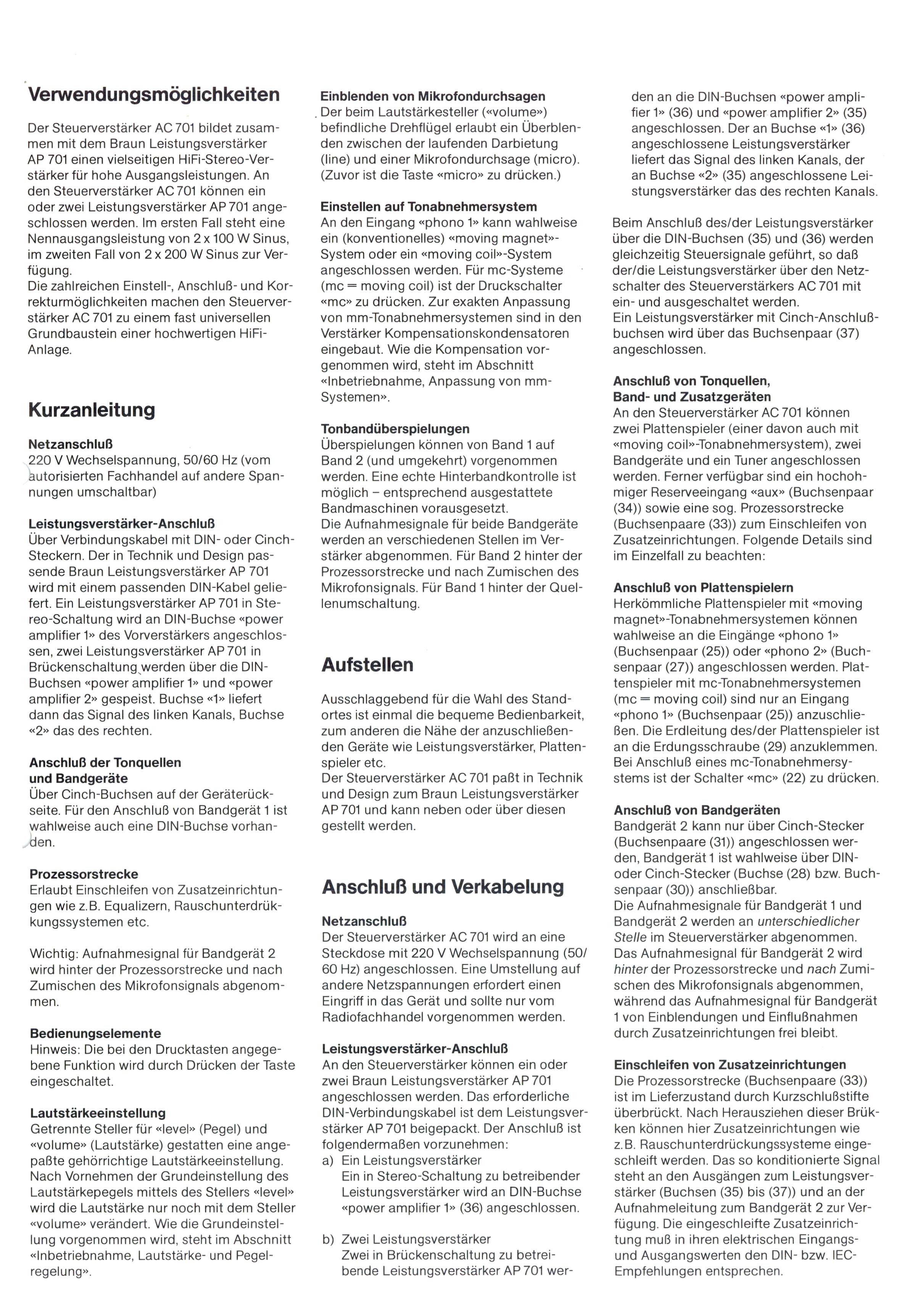 Verwendungsmöglichkeiten

Der Steuerverstärker AC 701 bildet zusammen mit dem Braun Leistungsverstärker AP 701 einen vielseitigen HiFi-Stereo-Verstärker für hohe Ausgangsleistungen. An den Steuerverstärker AC 701 können ein oder zwei Leistungsverstärker AP 701 angeschlossen werden. Im ersten Fall steht eine Nennausgangsleistung von 2 x 100 W Sinus, im zweiten Fall von 2 x 200 W Sinus zur Verfügung.
Die zahlreichen Einstell-, Anschluß- und Korrekturmöglichkeiten machen den Steuerverstärker AC 701 zu einem fast universellen Grundbaustein einer hochwertigen HiFi-Anlage.

Kurzanleitung

Netzanschluß
220 V Wechselspannung, 50/60 Hz (vom autorisierten Fachhandel auf andere Spannungen umschaltbar)

Leistungsverstärker-Anschluß
Über Verbindungskabel mit DIN- oder Cinch-Steckern. Der in Technik und Design passende Braun Leistungsverstärker AP 701 wird mit einem passenden DIN-Kabel geliefert. Ein Leistungsverstärker AP 701 in Stereo-Schaltung wird an DIN-Buchse «power amplifier 1» des Vorverstärkers angeschlossen, zwei Leistungsverstärker AP 701 in Brückenschaltung werden über die DIN-Buchsen «power amplifier 1» und «power amplifier 2» gespeist. Buchse «1» liefert dann das Signal des linken Kanals, Buchse «2» das des rechten.

Anschluß der Tonquellen und Bandgeräte
Über Cinch-Buchsen auf der Geräterückseite. Für den Anschluß von Bandgerät 1 ist wahlweise auch eine DIN-Buchse vorhanden.

Prozessorstrecke
Erlaubt Einschleifen von Zusatzeinrichtungen wie z.B. Equalizern, Rauschunterdrükkungssystemen etc.

Wichtig: Aufnahmesignal für Bandgerät 2 wird hinter der Prozessorstrecke und nach Zumischen des Mikrofonsignals abgenommen.

Bedienungselemente
Hinweis: Die bei den Drucktasten angegebene Funktion wird durch Drücken der Taste eingeschaltet.

Lautstärkeeinstellung
Getrennte Steller für «level» (Pegel) und «volume» (Lautstärke) gestatten eine angepaßte gehörrichtige Lautstärkeeinstellung. Nach Vornehmen der Grundeinstellung des Lautstärkepegels mittels des Stellers «level» wird die Lautstärke nur noch mit dem Steller «volume» verändert. Wie die Grundeinstellung vorgenommen wird, steht im Abschnitt «Inbetriebnahme, Lautstärke- und Pegelregelung».

Einblenden von Mikrofondurchsagen
Der beim Lautstärkesteller («volume») befindliche Drehflügel erlaubt ein Überblenden zwischen der laufenden Darbietung (line) und einer Mikrofondurchsage (micro). (Zuvor ist die Taste «micro» zu drücken.)

Einstellen auf Tonabnehmersystem
An den Eingang «phono 1» kann wahlweise ein (konventionelles) «moving magnet»-System oder ein «moving coil»-System angeschlossen werden. Für mc-Systeme (mc = moving coil) ist der Druckschalter «mc» zu drücken. Zur exakten Anpassung von mm-Tonabnehmersystemen sind in den Verstärker Kompensationskondensatoren eingebaut. Wie die Kompensation vorgenommen wird, steht im Abschnitt «Inbetriebnahme, Anpassung von mm-Systemen».

Tonbandüberspielungen
Überspielungen können von Band 1 auf Band 2 (und umgekehrt) vorgenommen werden. Eine echte Hinterbandkontrolle ist möglich – entsprechend ausgestattete Bandmaschinen vorausgesetzt.
Die Aufnahmesignale für beide Bandgeräte werden an verschiedenen Stellen im Verstärker abgenommen. Für Band 2 hinter der Prozessorstrecke und nach Zumischen des Mikrofonsignals. Für Band 1 hinter der Quellenumschaltung.

Aufstellen

Ausschlaggebend für die Wahl des Standortes ist einmal die bequeme Bedienbarkeit, zum anderen die Nähe der anzuschließenden Geräte wie Leistungsverstärker, Plattenspieler etc.
Der Steuerverstärker AC 701 paßt in Technik und Design zum Braun Leistungsverstärker AP 701 und kann neben oder über diesen gestellt werden.

Anschluß und Verkabelung

Netzanschluß
Der Steuerverstärker AC 701 wird an eine Steckdose mit 220 V Wechselspannung (50/60 Hz) angeschlossen. Eine Umstellung auf andere Netzspannungen erfordert einen Eingriff in das Gerät und sollte nur vom Radiofachhandel vorgenommen werden.

Leistungsverstärker-Anschluß
An den Steuerverstärker können ein oder zwei Braun Leistungsverstärker AP 701 angeschlossen werden. Das erforderliche DIN-Verbindungskabel ist dem Leistungsverstärker AP 701 beigepackt. Der Anschluß ist folgendermaßen vorzunehmen:
a) Ein Leistungsverstärker
Ein in Stereo-Schaltung zu betreibender Leistungsverstärker wird an DIN-Buchse «power amplifier 1» (36) angeschlossen.

b) Zwei Leistungsverstärker
Zwei in Brückenschaltung zu betreibende Leistungsverstärker AP 701 werden an die DIN-Buchsen «power amplifier 1» (36) und «power amplifier 2» (35) angeschlossen. Der an Buchse «1» (36) angeschlossene Leistungsverstärker liefert das Signal des linken Kanals, der an Buchse «2» (35) angeschlossene Leistungsverstärker das des rechten Kanals.

Beim Anschluß des/der Leistungsverstärker über die DIN-Buchsen (35) und (36) werden gleichzeitig Steuersignale geführt, so daß der/die Leistungsverstärker über den Netzschalter des Steuerverstärkers AC 701 mit ein- und ausgeschaltet werden.
Ein Leistungsverstärker mit Cinch-Anschlußbuchsen wird über das Buchsenpaar (37) angeschlossen.

Anschluß von Tonquellen, Band- und Zusatzgeräten
An den Steuerverstärker AC 701 können zwei Plattenspieler (einer davon auch mit «moving coil»-Tonabnehmersystem), zwei Bandgeräte und ein Tuner angeschlossen werden. Ferner verfügbar sind ein hochohmiger Reserveeingang «aux» (Buchsenpaar (34)) sowie eine sog. Prozessorstrecke (Buchsenpaare (33)) zum Einschleifen von Zusatzeinrichtungen. Folgende Details sind im Einzelfall zu beachten:

Anschluß von Plattenspielern
Herkömmliche Plattenspieler mit «moving magnet»-Tonabnehmersystemen können wahlweise an die Eingänge «phono 1» (Buchsenpaar (25)) oder «phono 2» (Buchsenpaar (27)) angeschlossen werden. Plattenspieler mit mc-Tonabnehmersystemen (mc = moving coil) sind nur an Eingang «phono 1» (Buchsenpaar (25)) anzuschließen. Die Erdleitung des/der Plattenspieler ist an die Erdungsschraube (29) anzuklemmen. Bei Anschluß eines mc-Tonabnehmersystems ist der Schalter «mc» (22) zu drücken.

Anschluß von Bandgeräten
Bandgerät 2 kann nur über Cinch-Stecker (Buchsenpaare (31)) angeschlossen werden, Bandgerät 1 ist wahlweise über DIN- oder Cinch-Stecker (Buchse (28) bzw. Buchsenpaar (30)) anschließbar.
Die Aufnahmesignale für Bandgerät 1 und Bandgerät 2 werden an unterschiedlicher Stelle im Steuerverstärker abgenommen. Das Aufnahmesignal für Bandgerät 2 wird hinter der Prozessorstrecke und nach Zumischen des Mikrofonsignals abgenommen, während das Aufnahmesignal für Bandgerät 1 von Einblendungen und Einflußnahmen durch Zusatzeinrichtungen frei bleibt.

Einschleifen von Zusatzeinrichtungen
Die Prozessorstrecke (Buchsenpaare (33)) ist im Lieferzustand durch Kurzschlußstifte überbrückt. Nach Herausziehen dieser Brükken können hier Zusatzeinrichtungen wie z.B. Rauschunterdrückungssysteme eingeschleift werden. Das so konditionierte Signal steht an den Ausgängen zum Leistungsverstärker (Buchsen (35) bis (37)) und an der Aufnahmeleitung zum Bandgerät 2 zur Verfügung. Die eingeschleifte Zusatzeinrichtung muß in ihren elektrischen Eingangs- und Ausgangswerten den DIN- bzw. IEC-Empfehlungen entsprechen.